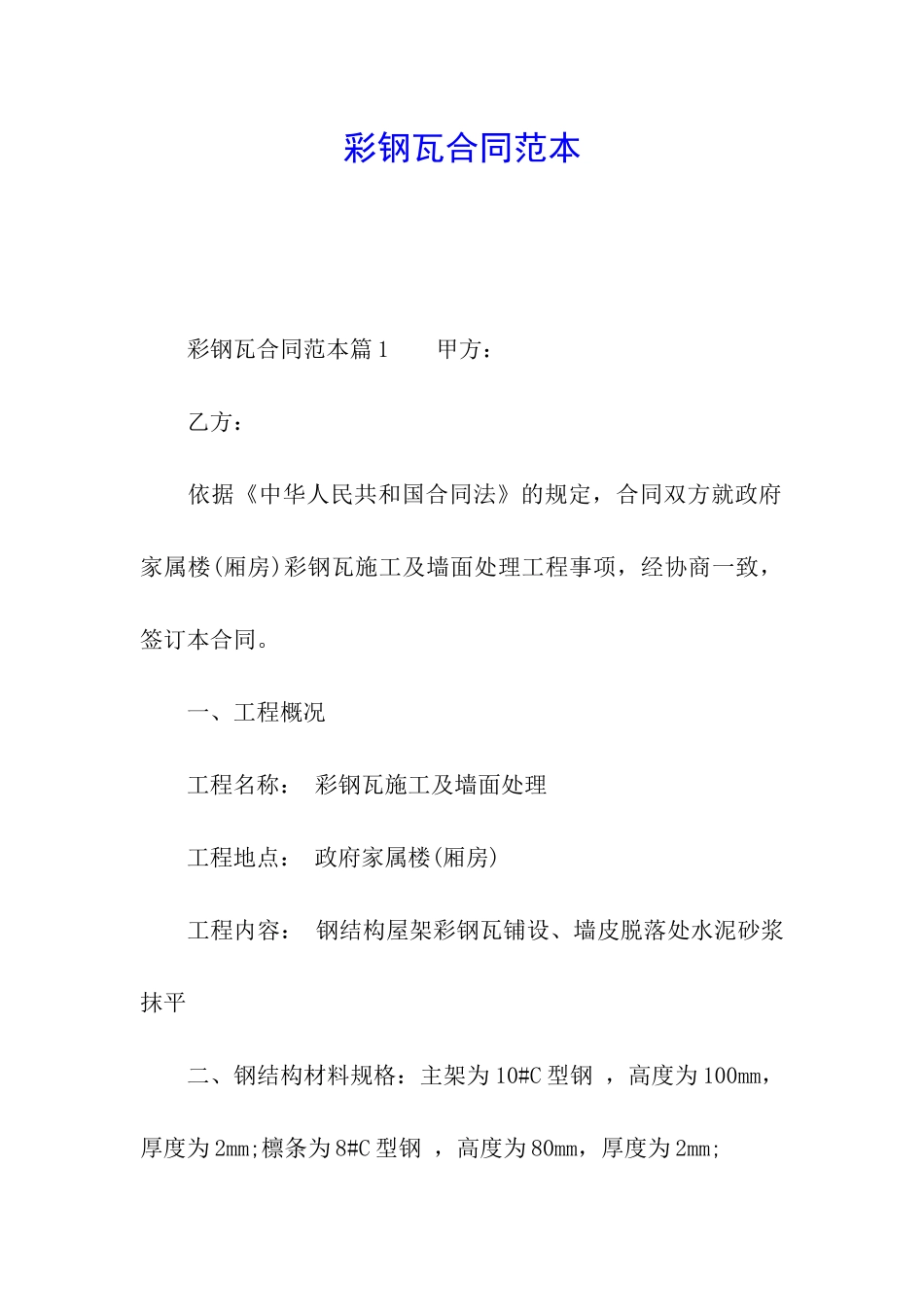 彩钢瓦合同范本

彩钢瓦合同范本篇1　　甲方：

乙方：

依据《中华人民共和国合同法》的规定，合同双方就政府家属楼(厢房)彩钢瓦施工及墙面处理工程事项，经协商一致，签订本合同。

一、工程概况

工程名称：　彩钢瓦施工及墙面处理

工程地点：　政府家属楼(厢房)

工程内容：　钢结构屋架彩钢瓦铺设、墙皮脱落处水泥砂浆抹平

二、钢结构材料规格：主架为10#C型钢　，高度为100mm，厚度为2mm;檩条为8#C型钢　，高度为80mm，厚度为2mm;